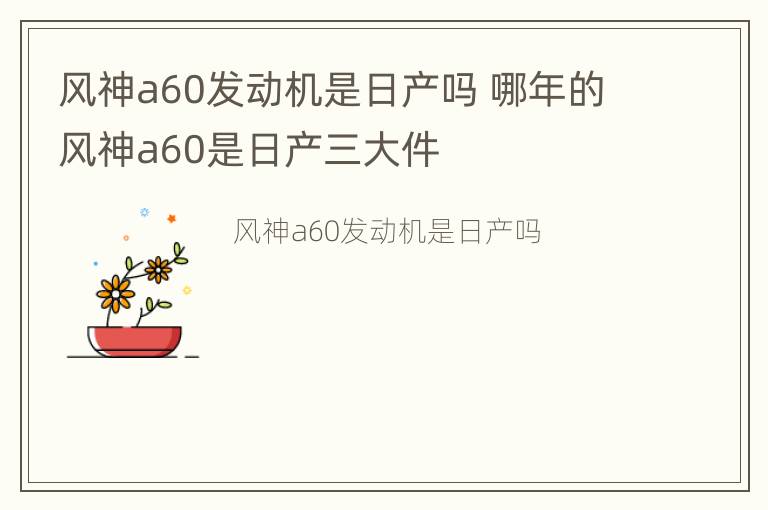 风神a60发动机是日产吗 哪年的风神a60是日产三大件

风神a60发动机是日产吗